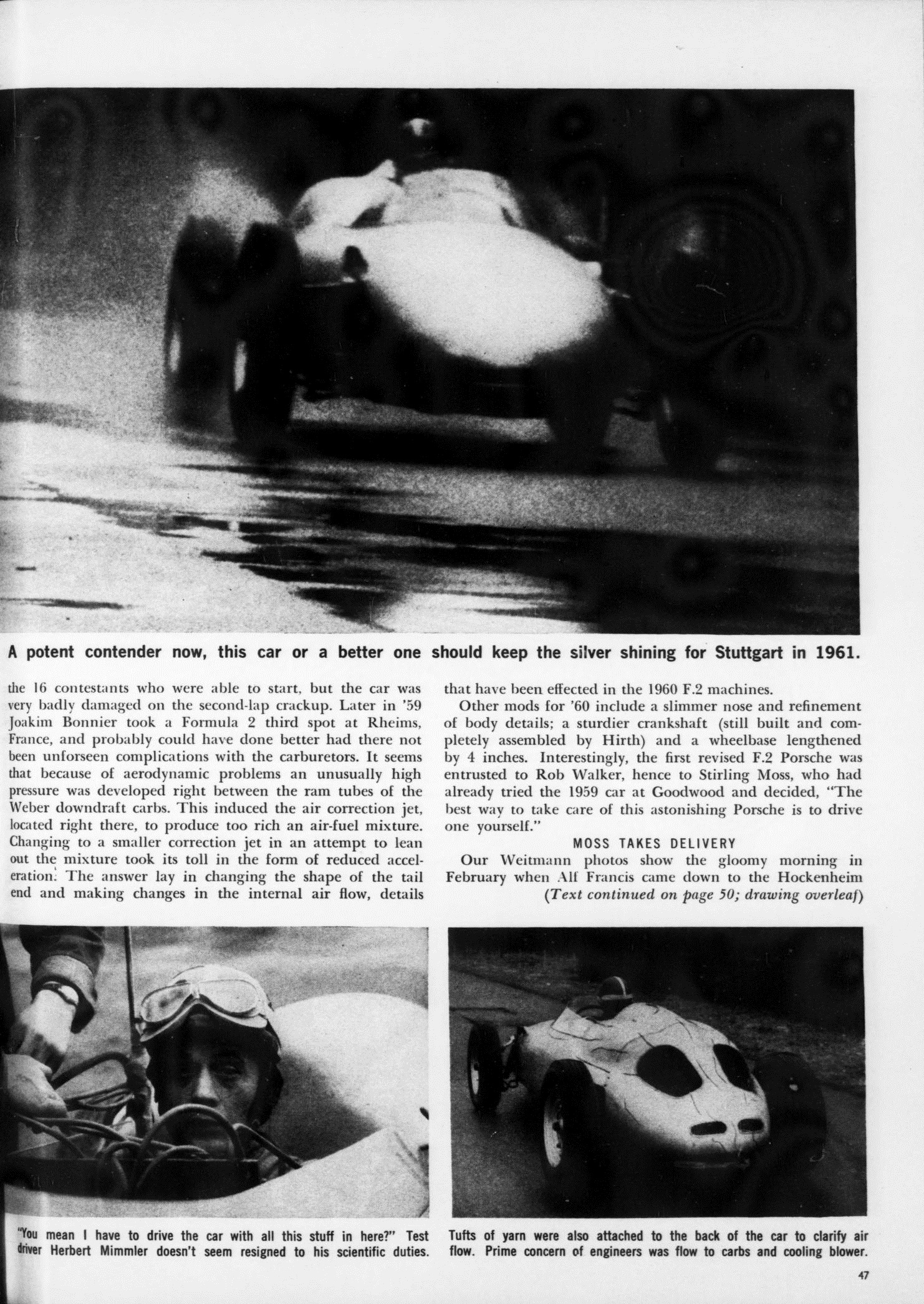 A potent contender now, this car or a better one should keep the silver shining for Stuttgart in 1961.

the 16 contestants who were able to start, but the car was very badly damaged on the second-lap crackup. Later in '59 Joakim Bonnier took a Formula 2 third spot at Rheims, France, and probably could have done better had there not been unforseen complications with the carburetors. It seems that because of aerodynamic problems an unusually high pressure was developed right between the ram tubes of the Weber downdraft carbs. This induced the air correction jet, located right there, to produce too rich an air-fuel mixture. Changing to a smaller correction jet in an attempt to lean out the mixture took its toll in the form of reduced acceleration. The answer lay in changing the shape of the tail end and making changes in the internal air flow, details that have been effected in the 1960 F.2 machines.

Other mods for '60 include a slimmer nose and refinement of body details; a sturdier crankshaft (still built and completely assembled by Hirth) and a wheelbase lengthened by 4 inches. Interestingly, the first revised F.2 Porsche was entrusted to Rob Walker, hence to Stirling Moss, who had already tried the 1959 car at Goodwood and decided, "The best way to take care of this astonishing Porsche is to drive one yourself."

MOSS TAKES DELIVERY

Our Weitmann photos show the gloomy morning in February when Alf Francis came down to the Hockenheim

(Text continued on page 50; drawing overleaf)

"You mean I have to drive the car with all this stuff in here?" Test driver Herbert Mimmler doesn't seem resigned to his scientific duties.

Tufts of yarn were also attached to the back of the car to clarify air flow. Prime concern of engineers was flow to carbs and cooling blower.

47